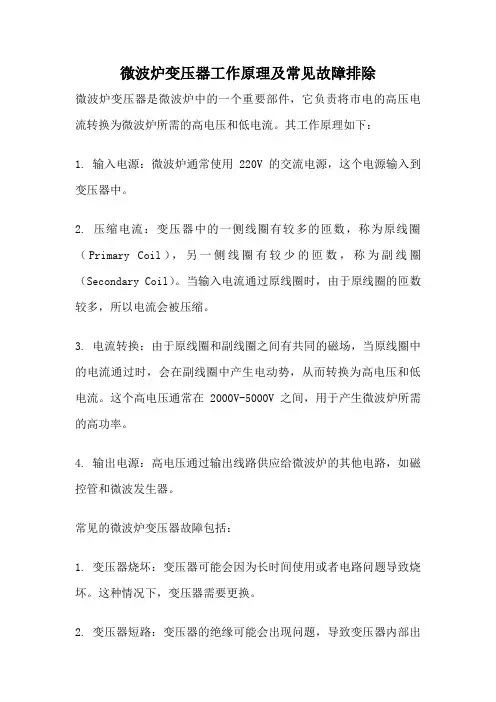 微波炉变压器工作原理及常见故障排除

微波炉变压器是微波炉中的一个重要部件，它负责将市电的高压电流转换为微波炉所需的高电压和低电流。其工作原理如下：

1. 输入电源：微波炉通常使用 220V 的交流电源，这个电源输入到变压器中。

2. 压缩电流：变压器中的一侧线圈有较多的匝数，称为原线圈（Primary Coil），另一侧线圈有较少的匝数，称为副线圈（Secondary Coil）。当输入电流通过原线圈时，由于原线圈的匝数较多，所以电流会被压缩。

3. 电流转换：由于原线圈和副线圈之间有共同的磁场，当原线圈中的电流通过时，会在副线圈中产生电动势，从而转换为高电压和低电流。这个高电压通常在 2000V-5000V 之间，用于产生微波炉所需的高功率。

4. 输出电源：高电压通过输出线路供应给微波炉的其他电路，如磁控管和微波发生器。

常见的微波炉变压器故障包括：

1. 变压器烧坏：变压器可能会因为长时间使用或者电路问题导致烧坏。这种情况下，变压器需要更换。

2. 变压器短路：变压器的绝缘可能会出现问题，导致变压器内部出